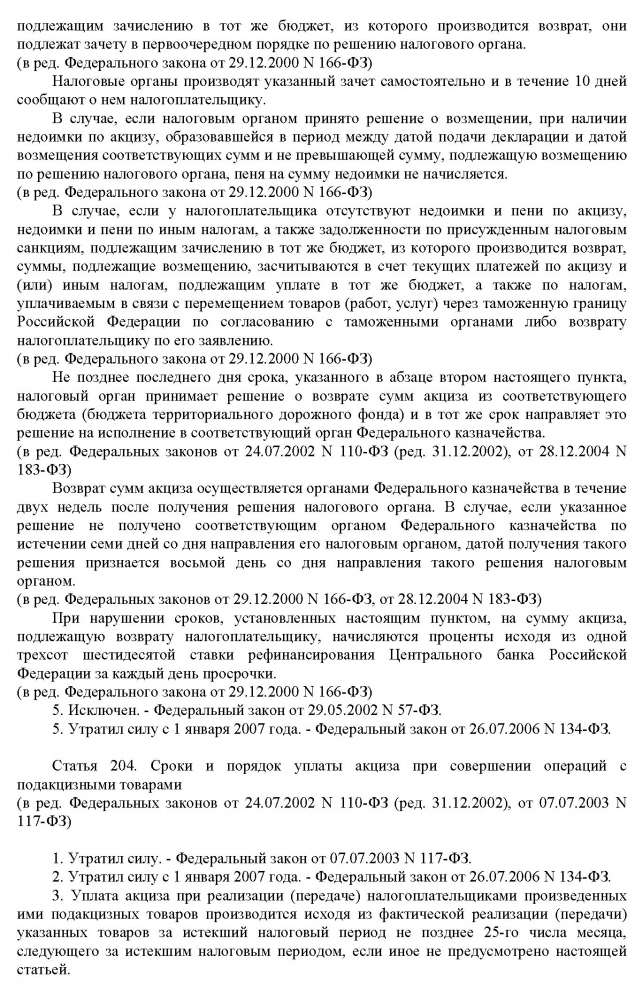 подлежащим зачислению в тот же бюджет, из которого производится возврат, они подлежат зачету в первоочередном порядке по решению налогового органа.
(в ред. Федерального закона от 29.12.2000 N 166-ФЗ)

Налоговые органы производят указанный зачет самостоятельно и в течение 10 дней сообщают о нем налогоплательщику.

В случае, если налоговым органом принято решение о возмещении, при наличии недоимки по акцизу, образовавшейся в период между датой подачи декларации и датой возмещения соответствующих сумм и не превышающей сумму, подлежащую возмещению по решению налогового органа, пеня на сумму недоимки не начисляется.
(в ред. Федерального закона от 29.12.2000 N 166-ФЗ)

В случае, если у налогоплательщика отсутствуют недоимки и пени по акцизу, недоимки и пени по иным налогам, а также задолженности по присужденным налоговым санкциям, подлежащим зачислению в тот же бюджет, из которого производится возврат, суммы, подлежащие возмещению, засчитываются в счет текущих платежей по акцизу и (или) иным налогам, подлежащим уплате в тот же бюджет, а также по налогам, уплачиваемым в связи с перемещением товаров (работ, услуг) через таможенную границу Российской Федерации по согласованию с таможенными органами либо возврату налогоплательщику по его заявлению.
(в ред. Федерального закона от 29.12.2000 N 166-ФЗ)

Не позднее последнего дня срока, указанного в абзаце втором настоящего пункта, налоговый орган принимает решение о возврате сумм акциза из соответствующего бюджета (бюджета территориального дорожного фонда) и в тот же срок направляет это решение на исполнение в соответствующий орган Федерального казначейства.
(в ред. Федеральных законов от 24.07.2002 N 110-ФЗ (ред. 31.12.2002), от 28.12.2004 N 183-ФЗ)

Возврат сумм акциза осуществляется органами Федерального казначейства в течение двух недель после получения решения налогового органа. В случае, если указанное решение не получено соответствующим органом Федерального казначейства по истечении семи дней со дня направления его налоговым органом, датой получения такого решения признается восьмой день со дня направления такого решения налоговым органом.
(в ред. Федеральных законов от 29.12.2000 N 166-ФЗ, от 28.12.2004 N 183-ФЗ)

При нарушении сроков, установленных настоящим пунктом, на сумму акциза, подлежащую возврату налогоплательщику, начисляются проценты исходя из одной трехсот шестидесятой ставки рефинансирования Центрального банка Российской Федерации за каждый день просрочки.
(в ред. Федерального закона от 29.12.2000 N 166-ФЗ)

5. Исключен. - Федеральный закон от 29.05.2002 N 57-ФЗ.

5. Утратил силу с 1 января 2007 года. - Федеральный закон от 26.07.2006 N 134-ФЗ.

Статья 204. Сроки и порядок уплаты акциза при совершении операций с подакцизными товарами
(в ред. Федеральных законов от 24.07.2002 N 110-ФЗ (ред. 31.12.2002), от 07.07.2003 N 117-ФЗ)

1. Утратил силу. - Федеральный закон от 07.07.2003 N 117-ФЗ.

2. Утратил силу с 1 января 2007 года. - Федеральный закон от 26.07.2006 N 134-ФЗ.

3. Уплата акциза при реализации (передаче) налогоплательщиками произведенных ими подакцизных товаров производится исходя из фактической реализации (передачи) указанных товаров за истекший налоговый период не позднее 25-го числа месяца, следующего за истекшим налоговым периодом, если иное не предусмотрено настоящей статьей.